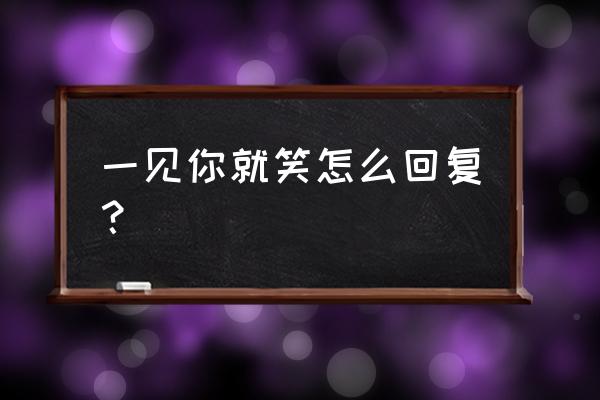 一见你就笑怎么回复？